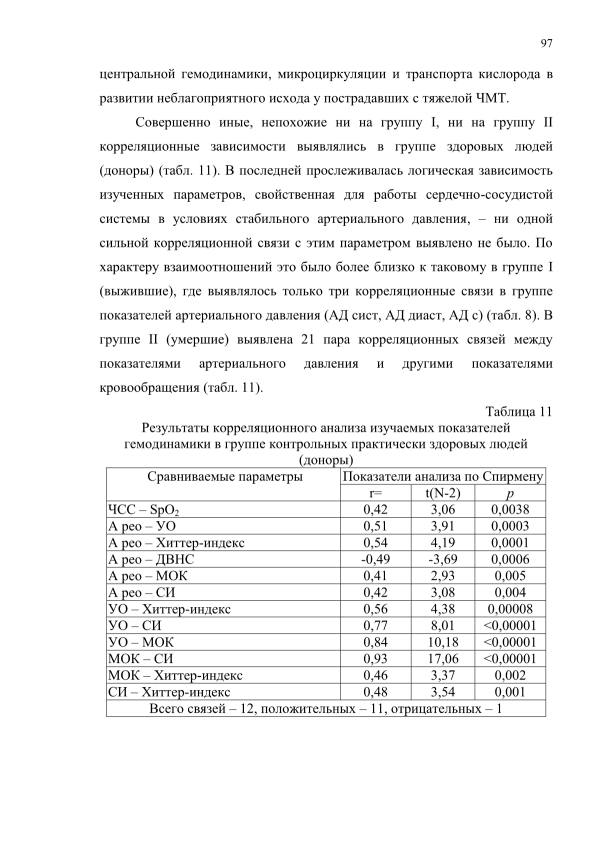 97

центральной гемодинамики, микроциркуляции и транспорта кислорода в развитии неблагоприятного исхода у пострадавших с тяжелой ЧМТ.

Совершенно иные, непохожие ни на группу I, ни на группу II корреляционные зависимости выявлялись в группе здоровых людей (доноры) (табл. 11). В последней прослеживалась логическая зависимость изученных параметров, свойственная для работы сердечно-сосудистой системы в условиях стабильного артериального давления, – ни одной сильной корреляционной связи с этим параметром выявлено не было. По характеру взаимоотношений это было более близко к таковому в группе I (выжившие), где выявлялось только три корреляционные связи в группе показателей артериального давления (АД сист, АД диаст, АД с) (табл. 8). В группе II (умершие) выявлена 21 пара корреляционных связей между показателями артериального давления и другими показателями кровообращения (табл. 11).

Таблица 11

Результаты корреляционного анализа изучаемых показателей гемодинамики в группе контрольных практически здоровых людей (доноры)

| Сравниваемые параметры | Показатели анализа по Спирмену | | |
|---|---|---|---|
| | r= | t(N-2) | p |
| ЧСС – $SpO_2$ | 0,42 | 3,06 | 0,0038 |
| А рео – УО | 0,51 | 3,91 | 0,0003 |
| А рео – Хиттер-индекс | 0,54 | 4,19 | 0,0001 |
| А рео – ДВНС | -0,49 | -3,69 | 0,0006 |
| А рео – МОК | 0,41 | 2,93 | 0,005 |
| А рео – СИ | 0,42 | 3,08 | 0,004 |
| УО – Хиттер-индекс | 0,56 | 4,38 | 0,00008 |
| УО – СИ | 0,77 | 8,01 | <0,00001 |
| УО – МОК | 0,84 | 10,18 | <0,00001 |
| МОК – СИ | 0,93 | 17,06 | <0,00001 |
| МОК – Хиттер-индекс | 0,46 | 3,37 | 0,002 |
| СИ – Хиттер-индекс | 0,48 | 3,54 | 0,001 |
| Всего связей – 12, положительных – 11, отрицательных – 1 | | | |